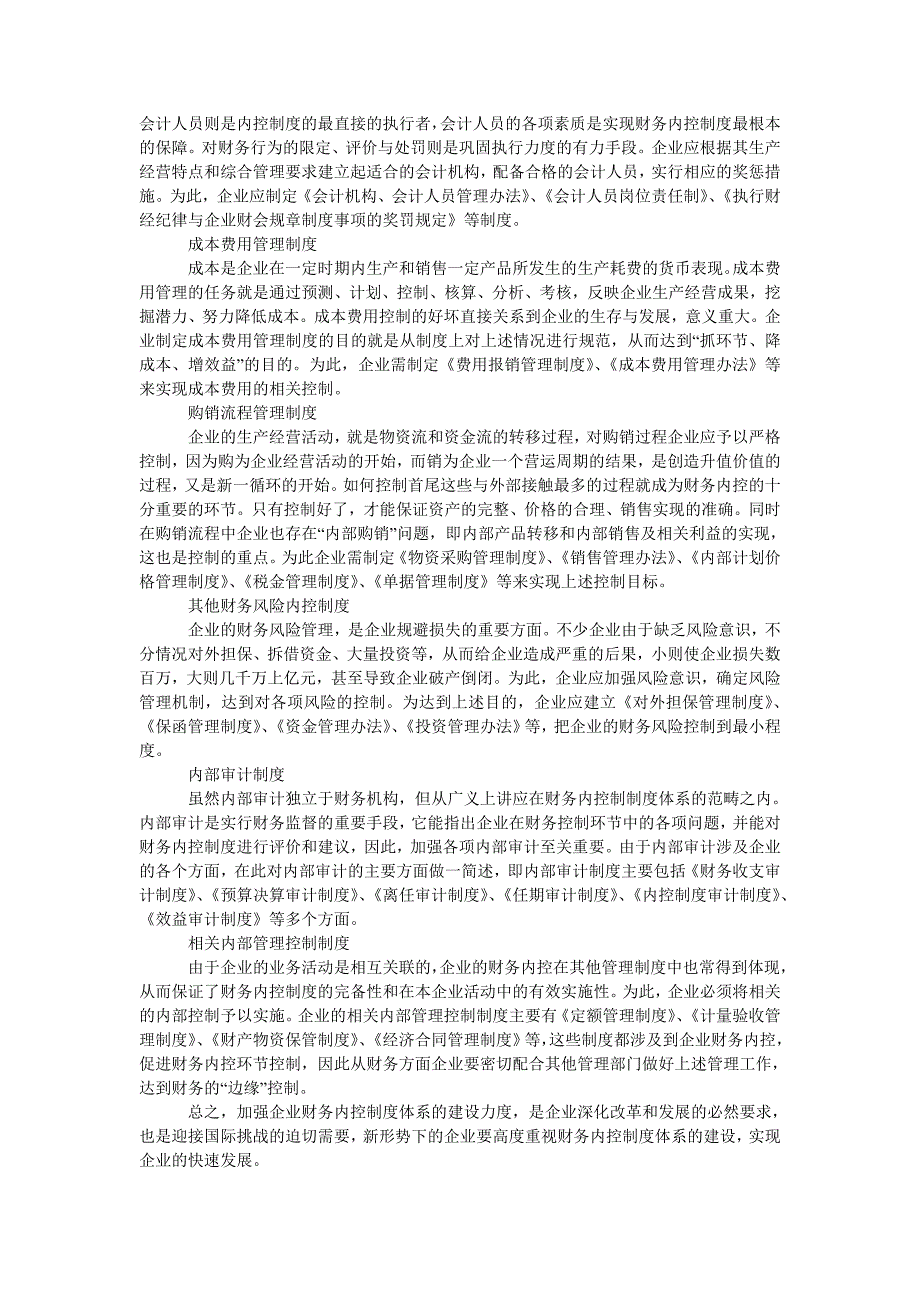 会计人员则是内控制度的最直接的执行者，会计人员的各项素质是实现财务内控制度最根本的保障。对财务行为的限定、评价与处罚则是巩固执行力度的有力手段。企业应根据其生产经营特点和综合管理要求建立起适合的会计机构，配备合格的会计人员，实行相应的奖惩措施。为此，企业应制定《会计机构、会计人员管理办法》、《会计人员岗位责任制》、《执行财经纪律与企业财会规章制度事项的奖罚规定》等制度。

成本费用管理制度

成本是企业在一定时期内生产和销售一定产品所发生的生产耗费的货币表现。成本费用管理的任务就是通过预测、计划、控制、核算、分析、考核，反映企业生产经营成果，挖掘潜力、努力降低成本。成本费用控制的好坏直接关系到企业的生存与发展，意义重大。企业制定成本费用管理制度的目的就是从制度上对上述情况进行规范，从而达到“抓环节、降成本、增效益”的目的。为此，企业需制定《费用报销管理制度》、《成本费用管理办法》等来实现成本费用的相关控制。

购销流程管理制度

企业的生产经营活动，就是物资流和资金流的转移过程，对购销过程企业应予以严格控制，因为购为企业经营活动的开始，而销为企业一个营运周期的结果，是创造升值价值的过程，又是新一循环的开始。如何控制首尾这些与外部接触最多的过程就成为财务内控的十分重要的环节。只有控制好了，才能保证资产的完整、价格的合理、销售实现的准确。同时在购销流程中企业也存在“内部购销”问题，即内部产品转移和内部销售及相关利益的实现，这也是控制的重点。为此企业需制定《物资采购管理制度》、《销售管理办法》、《内部计划价格管理制度》、《税金管理制度》、《单据管理制度》等来实现上述控制目标。

其他财务风险内控制度

企业的财务风险管理，是企业规避损失的重要方面。不少企业由于缺乏风险意识，不分情况对外担保、拆借资金、大量投资等，从而给企业造成严重的后果，小则使企业损失数百万，大则几千万上亿元，甚至导致企业破产倒闭。为此，企业应加强风险意识，确定风险管理机制，达到对各项风险的控制。为达到上述目的，企业应建立《对外担保管理制度》、《保函管理制度》、《资金管理办法》、《投资管理办法》等，把企业的财务风险控制到最小程度。

内部审计制度

虽然内部审计独立于财务机构，但从广义上讲应在财务内控制制度体系的范畴之内。内部审计是实行财务监督的重要手段，它能指出企业在财务控制环节中的各项问题，并能对财务内控制度进行评价和建议，因此，加强各项内部审计至关重要。由于内部审计涉及企业的各个方面，在此对内部审计的主要方面做一简述，即内部审计制度主要包括《财务收支审计制度》、《预算决算审计制度》、《离任审计制度》、《任期审计制度》、《内控制度审计制度》、《效益审计制度》等多个方面。

相关内部管理控制制度

由于企业的业务活动是相互关联的，企业的财务内控在其他管理制度中也常得到体现，从而保证了财务内控制度的完备性和在本企业活动中的有效实施性。为此，企业必须将相关的内部控制予以实施。企业的相关内部管理控制制度主要有《定额管理制度》、《计量验收管理制度》、《财产物资保管制度》、《经济合同管理制度》等，这些制度都涉及到企业财务内控，促进财务内控环节控制，因此从财务方面企业要密切配合其他管理部门做好上述管理工作，达到财务的“边缘”控制。

总之，加强企业财务内控制度体系的建设力度，是企业深化改革和发展的必然要求，也是迎接国际挑战的迫切需要，新形势下的企业要高度重视财务内控制度体系的建设，实现企业的快速发展。